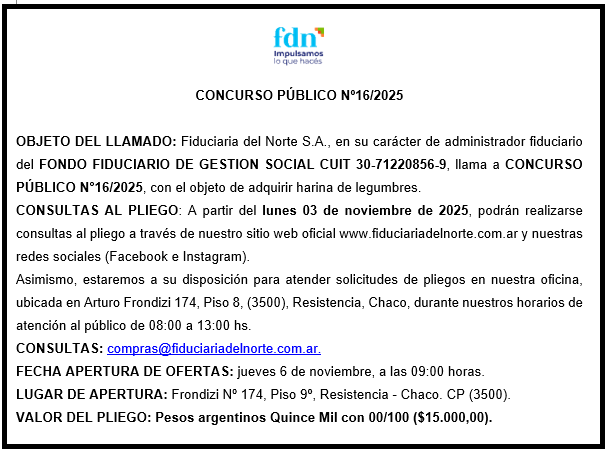 fdn
Impulsamos
lo que hacés

CONCURSO PÚBLICO Nº16/2025

OBJETO DEL LLAMADO: Fiduciaria del Norte S.A., en su carácter de administrador fiduciario del FONDO FIDUCIARIO DE GESTION SOCIAL CUIT 30-71220856-9, llama a CONCURSO PÚBLICO N°16/2025, con el objeto de adquirir harina de legumbres.
CONSULTAS AL PLIEGO: A partir del lunes 03 de noviembre de 2025, podrán realizarse consultas al pliego a través de nuestro sitio web oficial www.fiduciariadelnorte.com.ar y nuestras redes sociales (Facebook e Instagram).
Asimismo, estaremos a su disposición para atender solicitudes de pliegos en nuestra oficina, ubicada en Arturo Frondizi 174, Piso 8, (3500), Resistencia, Chaco, durante nuestros horarios de atención al público de 08:00 a 13:00 hs.
CONSULTAS: compras@fiduciariadelnorte.com.ar.
FECHA APERTURA DE OFERTAS: jueves 6 de noviembre, a las 09:00 horas.
LUGAR DE APERTURA: Frondizi Nº 174, Piso 9º, Resistencia - Chaco. CP (3500).
VALOR DEL PLIEGO: Pesos argentinos Quince Mil con 00/100 ($15.000,00).